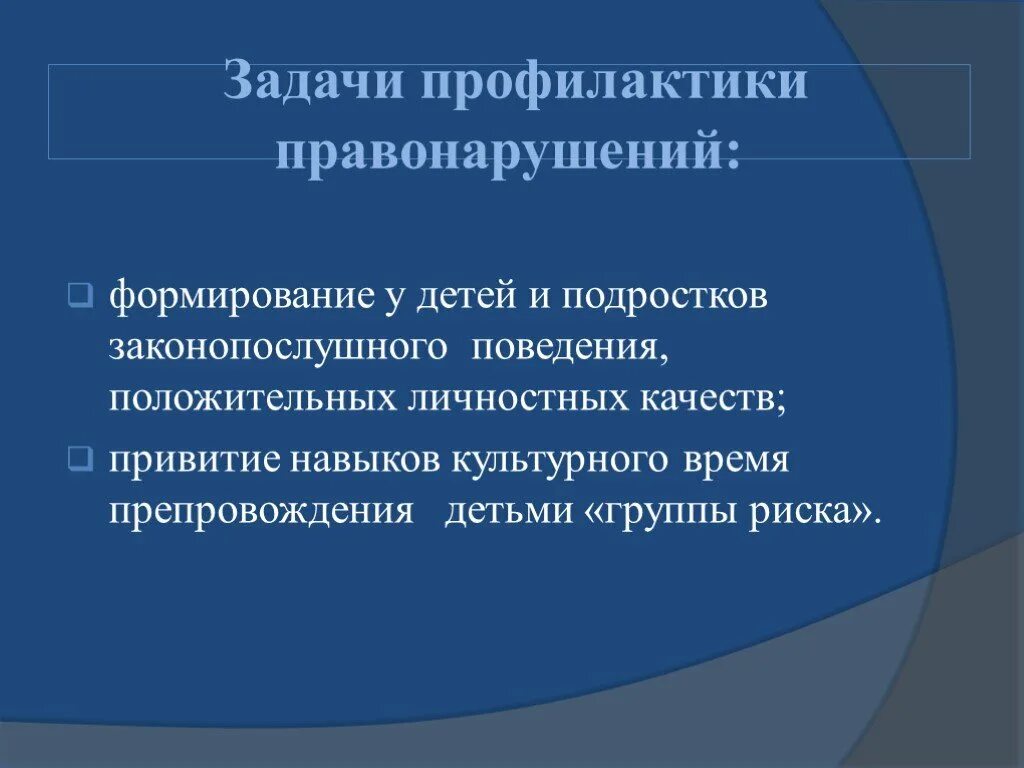 Задачи профилактики правонарушений:

формирование у детей и подростков законопослушного поведения, положительных личностных качеств;

привитие навыков культурного время препровождения детьми «группы риска».